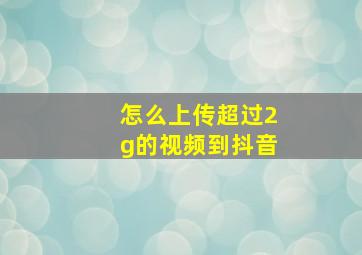 怎么上传超过2g的视频到抖音